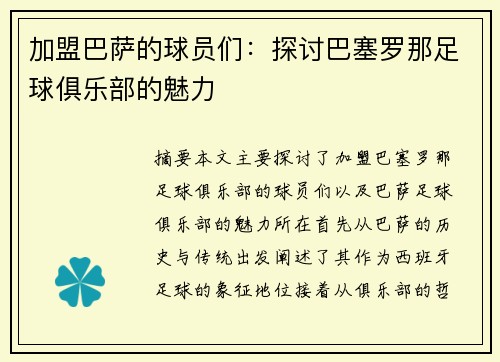 加盟巴萨的球员们：探讨巴塞罗那足球俱乐部的魅力

摘要本文主要探讨了加盟巴塞罗那足球俱乐部的球员们以及巴萨足球俱乐部的魅力所在首先从巴萨的历史与传统出发阐述了其作为西班牙足球的象征地位接着从俱乐部的哲